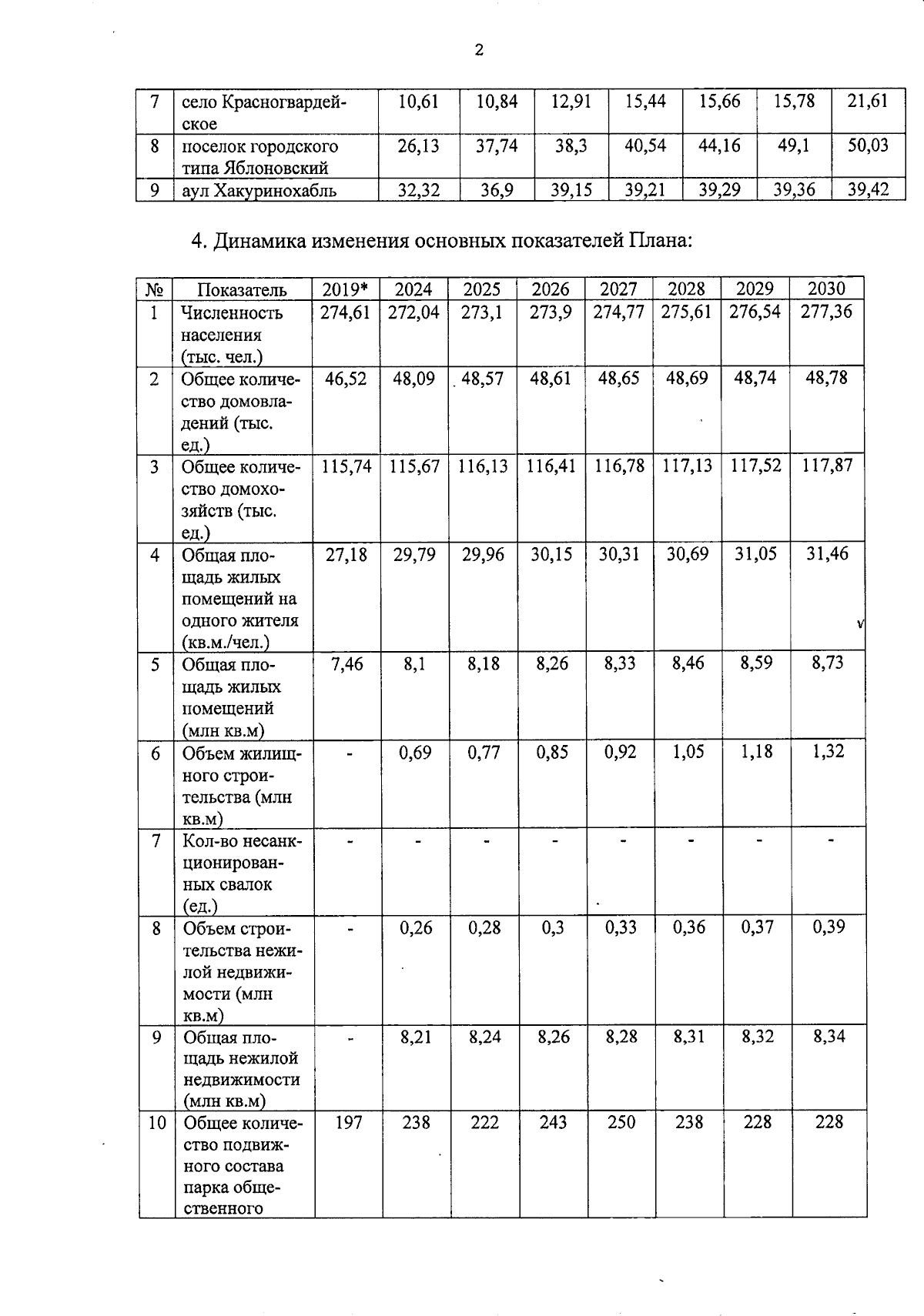 2

| 7 | село Красногвардейское | 10,61 | 10,84 | 12,91 | 15,44 | 15,66 | 15,78 | 21,61 |
|---|---|---|---|---|---|---|---|---|
| 8 | поселок городского типа Яблоновский | 26,13 | 37,74 | 38,3 | 40,54 | 44,16 | 49,1 | 50,03 |
| 9 | аул Хакуринохабль | 32,32 | 36,9 | 39,15 | 39,21 | 39,29 | 39,36 | 39,42 |

4. Динамика изменения основных показателей Плана:

| № | Показатель | 2019* | 2024 | 2025 | 2026 | 2027 | 2028 | 2029 | 2030 |
|---|---|---|---|---|---|---|---|---|---|
| 1 | Численность населения (тыс. чел.) | 274,61 | 272,04 | 273,1 | 273,9 | 274,77 | 275,61 | 276,54 | 277,36 |
| 2 | Общее количество домовладений (тыс. ед.) | 46,52 | 48,09 | 48,57 | 48,61 | 48,65 | 48,69 | 48,74 | 48,78 |
| 3 | Общее количество домохозяйств (тыс. ед.) | 115,74 | 115,67 | 116,13 | 116,41 | 116,78 | 117,13 | 117,52 | 117,87 |
| 4 | Общая площадь жилых помещений на одного жителя (кв.м./чел.) | 27,18 | 29,79 | 29,96 | 30,15 | 30,31 | 30,69 | 31,05 | 31,46 |
| 5 | Общая площадь жилых помещений (млн кв.м) | 7,46 | 8,1 | 8,18 | 8,26 | 8,33 | 8,46 | 8,59 | 8,73 |
| 6 | Объем жилищного строительства (млн кв.м) | - | 0,69 | 0,77 | 0,85 | 0,92 | 1,05 | 1,18 | 1,32 |
| 7 | Кол-во несанкционированных свалок (ед.) | - | - | - | - | - | - | - | - |
| 8 | Объем строительства нежилой недвижимости (млн кв.м) | - | 0,26 | 0,28 | 0,3 | 0,33 | 0,36 | 0,37 | 0,39 |
| 9 | Общая площадь нежилой недвижимости (млн кв.м) | - | 8,21 | 8,24 | 8,26 | 8,28 | 8,31 | 8,32 | 8,34 |
| 10 | Общее количество подвижного состава парка общественного | 197 | 238 | 222 | 243 | 250 | 238 | 228 | 228 |